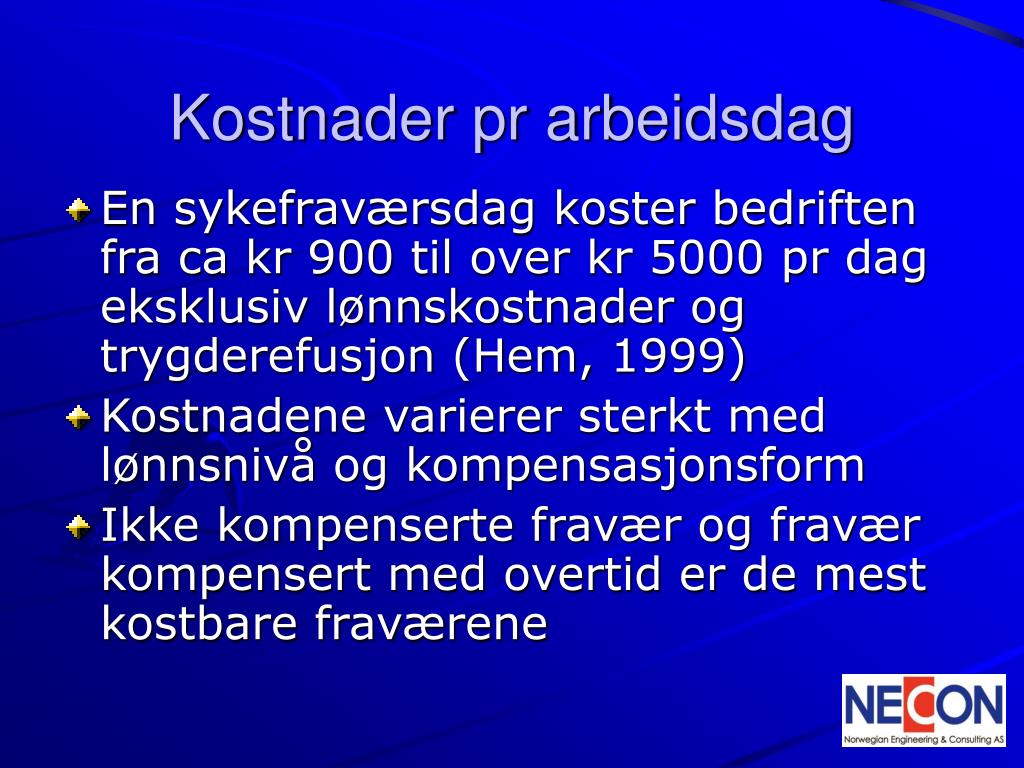 Kostnader pr arbeidsdag

En sykefraværsdag koster bedriften fra ca kr 900 til over kr 5000 pr dag eksklusiv lønnskostnader og trygderefusjon (Hem, 1999)

Kostnadene varierer sterkt med lønnsnivå og kompensasjonsform

Ikke kompenserte fravær og fravær kompensert med overtid er de mest kostbare fraværene

NECON
Norwegian Engineering & Consulting AS